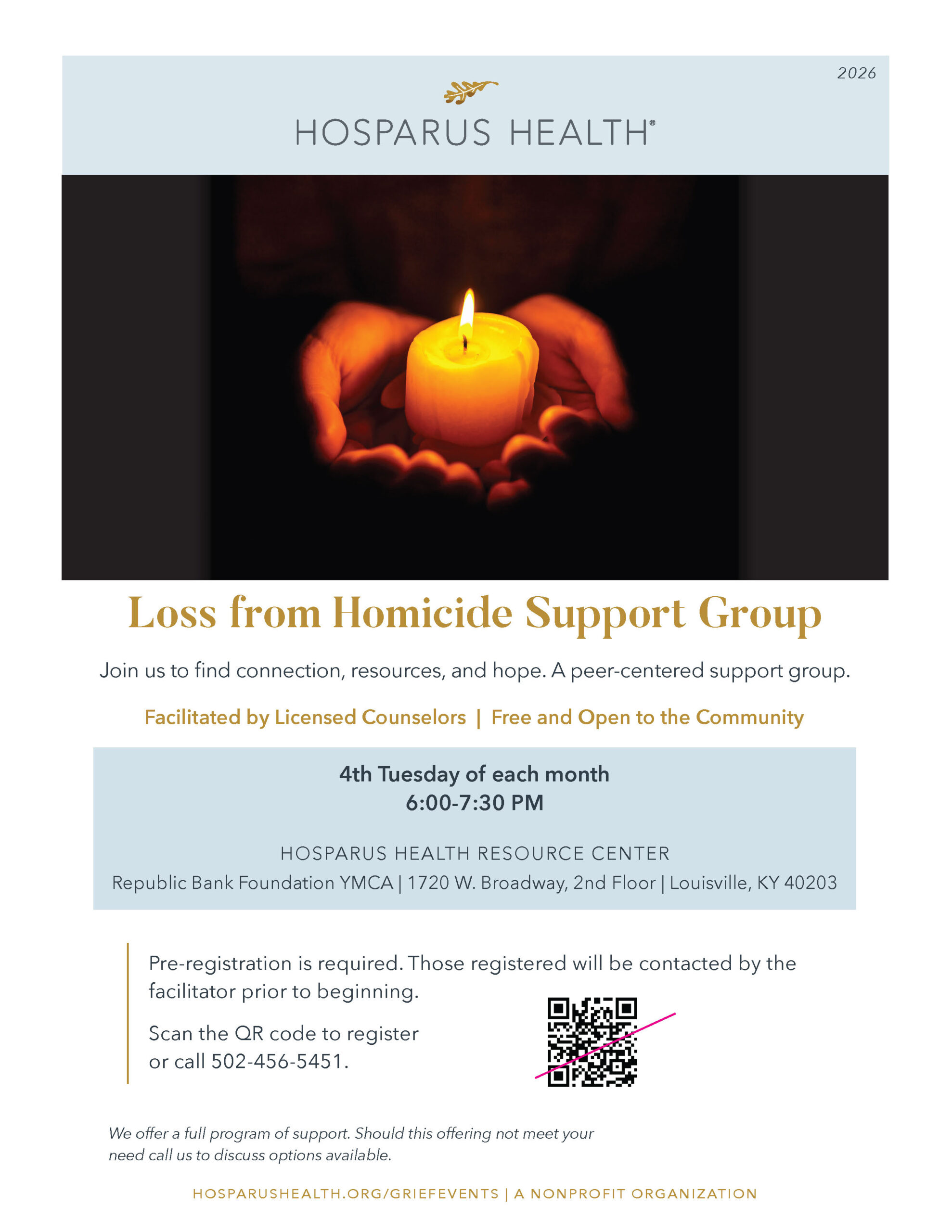 2026

HOSPARUS HEALTH®

Loss from Homicide Support Group

Join us to find connection, resources, and hope. A peer-centered support group.

Facilitated by Licensed Counselors | Free and Open to the Community

4th Tuesday of each month
6:00-7:30 PM

HOSPARUS HEALTH RESOURCE CENTER
Republic Bank Foundation YMCA | 1720 W. Broadway, 2nd Floor | Louisville, KY 40203

Pre-registration is required. Those registered will be contacted by the facilitator prior to beginning.

Scan the QR code to register or call 502-456-5451.

We offer a full program of support. Should this offering not meet your need call us to discuss options available.

HOSPARUSHEALTH.ORG/GRIEFEVENTS | A NONPROFIT ORGANIZATION